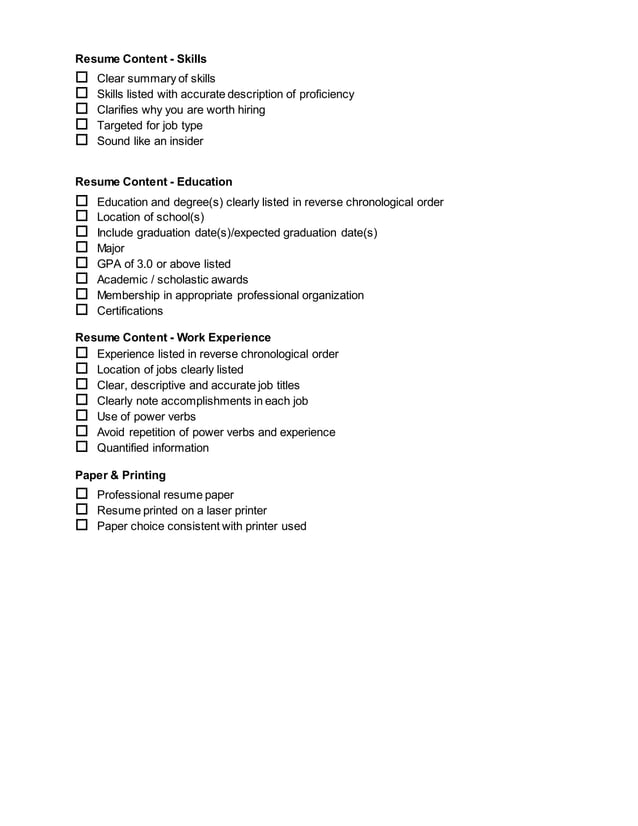 Resume Content - Skills

☐ Clear summary of skills
☐ Skills listed with accurate description of proficiency
☐ Clarifies why you are worth hiring
☐ Targeted for job type
☐ Sound like an insider

Resume Content - Education

☐ Education and degree(s) clearly listed in reverse chronological order
☐ Location of school(s)
☐ Include graduation date(s)/expected graduation date(s)
☐ Major
☐ GPA of 3.0 or above listed
☐ Academic / scholastic awards
☐ Membership in appropriate professional organization
☐ Certifications

Resume Content - Work Experience

☐ Experience listed in reverse chronological order
☐ Location of jobs clearly listed
☐ Clear, descriptive and accurate job titles
☐ Clearly note accomplishments in each job
☐ Use of power verbs
☐ Avoid repetition of power verbs and experience
☐ Quantified information

Paper & Printing

☐ Professional resume paper
☐ Resume printed on a laser printer
☐ Paper choice consistent with printer used